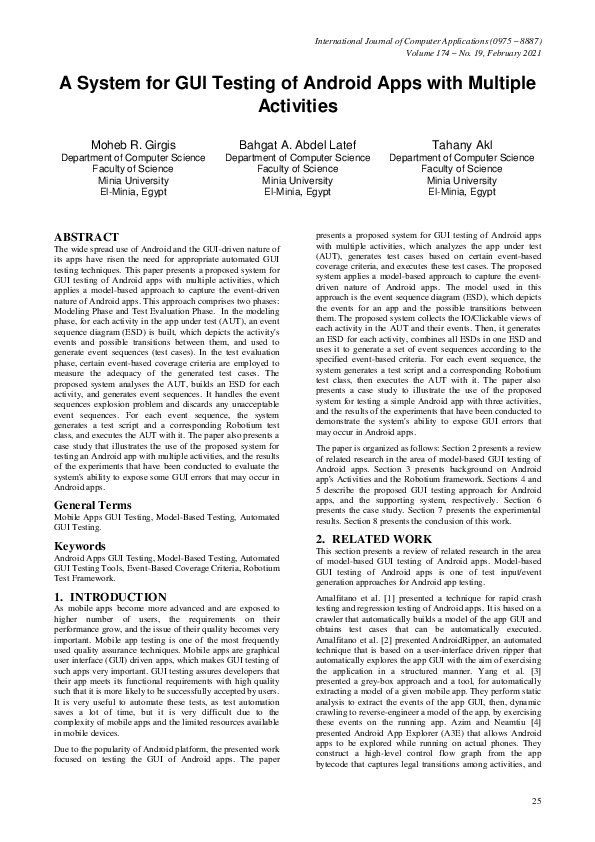 International Journal of Computer Applications (0975 – 8887)
Volume 174 – No. 19, February 2021

A System for GUI Testing of Android Apps with Multiple Activities

Moheb R. Girgis
Department of Computer Science
Faculty of Science
Minia University
El-Minia, Egypt

Bahgat A. Abdel Latef
Department of Computer Science
Faculty of Science
Minia University
El-Minia, Egypt

Tahany Akl
Department of Computer Science
Faculty of Science
Minia University
El-Minia, Egypt

ABSTRACT
The wide spread use of Android and the GUI-driven nature of its apps have risen the need for appropriate automated GUI testing techniques. This paper presents a proposed system for GUI testing of Android apps with multiple activities, which applies a model-based approach to capture the event-driven nature of Android apps. This approach comprises two phases: Modeling Phase and Test Evaluation Phase. In the modeling phase, for each activity in the app under test (AUT), an event sequence diagram (ESD) is built, which depicts the activity's events and possible transitions between them, and used to generate event sequences (test cases). In the test evaluation phase, certain event-based coverage criteria are employed to measure the adequacy of the generated test cases. The proposed system analyses the AUT, builds an ESD for each activity, and generates event sequences. It handles the event sequences explosion problem and discards any unacceptable event sequences. For each event sequence, the system generates a test script and a corresponding Robotium test class, and executes the AUT with it. The paper also presents a case study that illustrates the use of the proposed system for testing an Android app with multiple activities, and the results of the experiments that have been conducted to evaluate the system's ability to expose some GUI errors that may occur in Android apps.

General Terms
Mobile Apps GUI Testing, Model-Based Testing, Automated GUI Testing.

Keywords
Android Apps GUI Testing, Model-Based Testing, Automated GUI Testing Tools, Event-Based Coverage Criteria, Robotium Test Framework.

1. INTRODUCTION
As mobile apps become more advanced and are exposed to higher number of users, the requirements on their performance grow, and the issue of their quality becomes very important. Mobile app testing is one of the most frequently used quality assurance techniques. Mobile apps are graphical user interface (GUI) driven apps, which makes GUI testing of such apps very important. GUI testing assures developers that their app meets its functional requirements with high quality such that it is more likely to be successfully accepted by users. It is very useful to automate these tests, as test automation saves a lot of time, but it is very difficult due to the complexity of mobile apps and the limited resources available in mobile devices.

Due to the popularity of Android platform, the presented work focused on testing the GUI of Android apps. The paper presents a proposed system for GUI testing of Android apps with multiple activities, which analyzes the app under test (AUT), generates test cases based on certain event-based coverage criteria, and executes these test cases. The proposed system applies a model-based approach to capture the event-driven nature of Android apps. The model used in this approach is the event sequence diagram (ESD), which depicts the events for an app and the possible transitions between them. The proposed system collects the IO/Clickable views of each activity in the AUT and their events. Then, it generates an ESD for each activity, combines all ESDs in one ESD and uses it to generate a set of event sequences according to the specified event-based criteria. For each event sequence, the system generates a test script and a corresponding Robotium test class, then executes the AUT with it. The paper also presents a case study to illustrate the use of the proposed system for testing a simple Android app with three activities, and the results of the experiments that have been conducted to demonstrate the system's ability to expose GUI errors that may occur in Android apps.

The paper is organized as follows: Section 2 presents a review of related research in the area of model-based GUI testing of Android apps. Section 3 presents background on Android app's Activities and the Robotium framework. Sections 4 and 5 describe the proposed GUI testing approach for Android apps, and the supporting system, respectively. Section 6 presents the case study. Section 7 presents the experimental results. Section 8 presents the conclusion of this work.

2. RELATED WORK
This section presents a review of related research in the area of model-based GUI testing of Android apps. Model-based GUI testing of Android apps is one of test input/event generation approaches for Android app testing.

Amalfitano et al. [1] presented a technique for rapid crash testing and regression testing of Android apps. It is based on a crawler that automatically builds a model of the app GUI and obtains test cases that can be automatically executed. Amalfitano et al. [2] presented AndroidRipper, an automated technique that is based on a user-interface driven ripper that automatically explores the app GUI with the aim of exercising the application in a structured manner. Yang et al. [3] presented a grey-box approach and a tool, for automatically extracting a model of a given mobile app. They perform static analysis to extract the events of the app GUI, then, dynamic crawling to reverse-engineer a model of the app, by exercising these events on the running app. Azim and Neamtiu [4] presented Android App Explorer (A3E) that allows Android apps to be explored while running on actual phones. They construct a high-level control flow graph from the app bytecode that captures legal transitions among activities, and

25